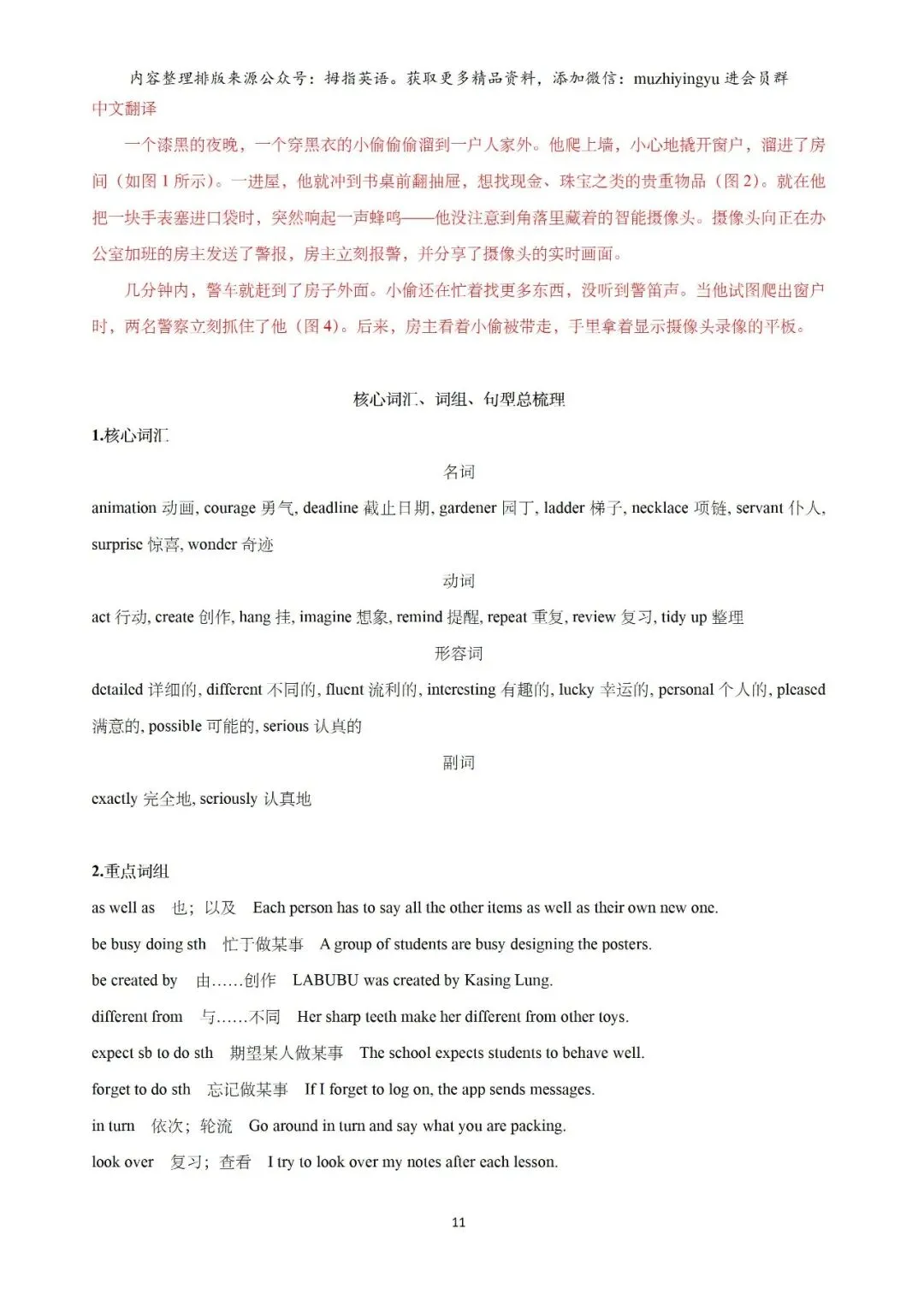 内容整理排版来源公众号：拇指英语。获取更多精品资料，添加微信：muzhiyingyu 进会员群

中文翻译

一个漆黑的夜晚，一个穿黑衣的小偷偷偷溜到一户人家外。他爬上墙，小心地撬开窗户，溜进了房间（如图 1 所示）。一进屋，他就冲到书桌前翻抽屉，想找现金、珠宝之类的贵重物品（图 2）。就在他把一块手表塞进口袋时，突然响起一声蜂鸣——他没注意到角落里藏着的智能摄像头。摄像头向正在办公室加班的房主发送了警报，房主立刻报警，并分享了摄像头的实时画面。

几分钟内，警车就赶到了房子外面。小偷还在忙着找更多东西，没听到警笛声。当他试图爬出窗户时，两名警察立刻抓住了他（图 4）。后来，房主看着小偷被带走，手里拿着显示摄像头录像的平板。

核心词汇、词组、句型总梳理

1.核心词汇

名词

animation 动画, courage 勇气, deadline 截止日期, gardener 园丁, ladder 梯子, necklace 项链, servant 仆人, surprise 惊喜, wonder 奇迹

动词

act 行动, create 创作, hang 挂, imagine 想象, remind 提醒, repeat 重复, review 复习, tidy up 整理

形容词

detailed 详细的, different 不同的, fluent 流利的, interesting 有趣的, lucky 幸运的, personal 个人的, pleased 满意的, possible 可能的, serious 认真的

副词

exactly 完全地, seriously 认真地

2.重点词组

as well as　也；以及　Each person has to say all the other items as well as their own new one.

be busy doing sth　忙于做某事　A group of students are busy designing the posters.

be created by　由……创作　LABUBU was created by Kasing Lung.

different from　与……不同　Her sharp teeth make her different from other toys.

expect sb to do sth　期望某人做某事　The school expects students to behave well.

forget to do sth　忘记做某事　If I forget to log on, the app sends messages.

in turn　依次；轮流　Go around in turn and say what you are packing.

look over　复习；查看　I try to look over my notes after each lesson.

11